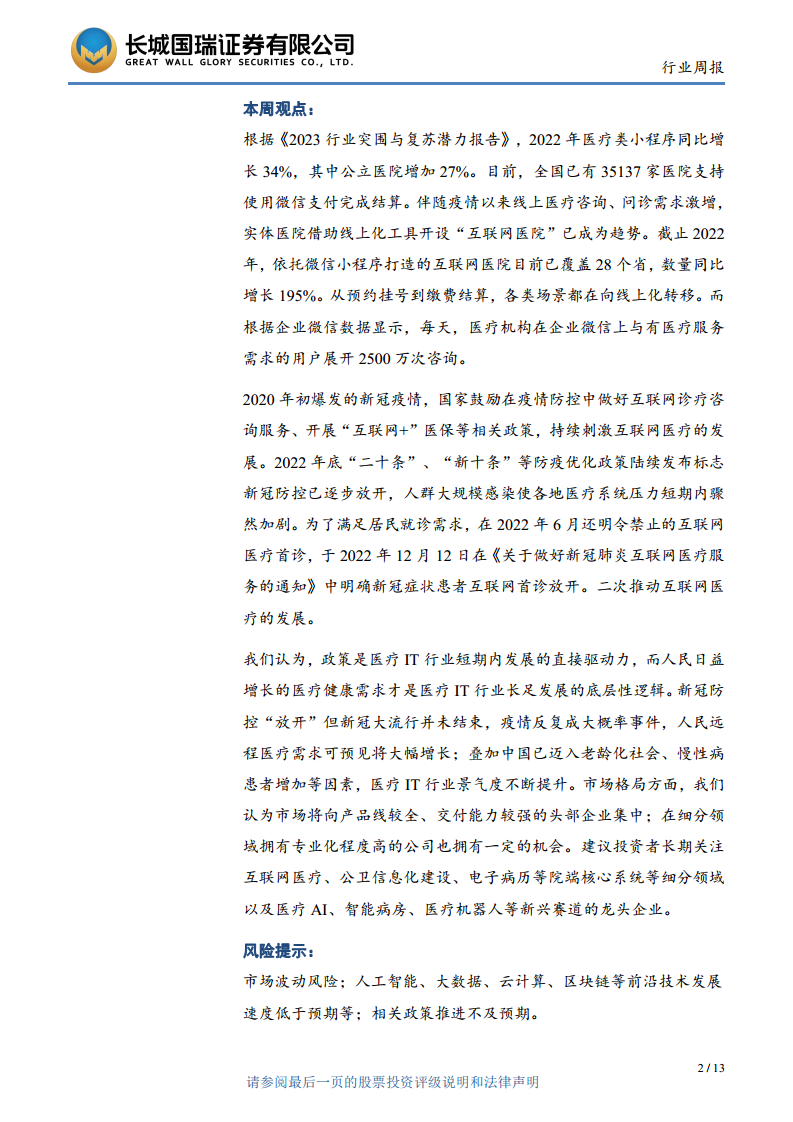 长城国瑞证券有限公司
GREAT WALL GLORY SECURITIES CO., LTD.

行业周报

本周观点：

根据《2023 行业突围与复苏潜力报告》，2022 年医疗类小程序同比增长 34%，其中公立医院增加 27%。目前，全国已有 35137 家医院支持使用微信支付完成结算。伴随疫情以来线上医疗咨询、问诊需求激增，实体医院借助线上化工具开设“互联网医院”已成为趋势。截止 2022 年，依托微信小程序打造的互联网医院目前已覆盖 28 个省，数量同比增长 195%。从预约挂号到缴费结算，各类场景都在向线上化转移。而根据企业微信数据显示，每天，医疗机构在企业微信上与有医疗服务需求的用户展开 2500 万次咨询。

2020 年初爆发的新冠疫情，国家鼓励在疫情防控中做好互联网诊疗咨询服务、开展“互联网+”医保等相关政策，持续刺激互联网医疗的发展。2022 年底“二十条”、“新十条”等防疫优化政策陆续发布标志新冠防控已逐步放开，人群大规模感染使各地医疗系统压力短期内骤然加剧。为了满足居民就诊需求，在 2022 年 6 月还明令禁止的互联网医疗首诊，于 2022 年 12 月 12 日在《关于做好新冠肺炎互联网医疗服务的通知》中明确新冠症状患者互联网首诊放开。二次推动互联网医疗的发展。

我们认为，政策是医疗 IT 行业短期内发展的直接驱动力，而人民日益增长的医疗健康需求才是医疗 IT 行业长足发展的底层性逻辑。新冠防控“放开”但新冠大流行并未结束，疫情反复成大概率事件，人民远程医疗需求可预见将大幅增长；叠加中国已迈入老龄化社会、慢性病患者增加等因素，医疗 IT 行业景气度不断提升。市场格局方面，我们认为市场将向产品线较全、交付能力较强的头部企业集中；在细分领域拥有专业化程度高的公司也拥有一定的机会。建议投资者长期关注互联网医疗、公卫信息化建设、电子病历等院端核心系统等细分领域以及医疗 AI、智能病房、医疗机器人等新兴赛道的龙头企业。

风险提示：

市场波动风险；人工智能、大数据、云计算、区块链等前沿技术发展速度低于预期等；相关政策推进不及预期。

2 / 13

请参阅最后一页的股票投资评级说明和法律声明